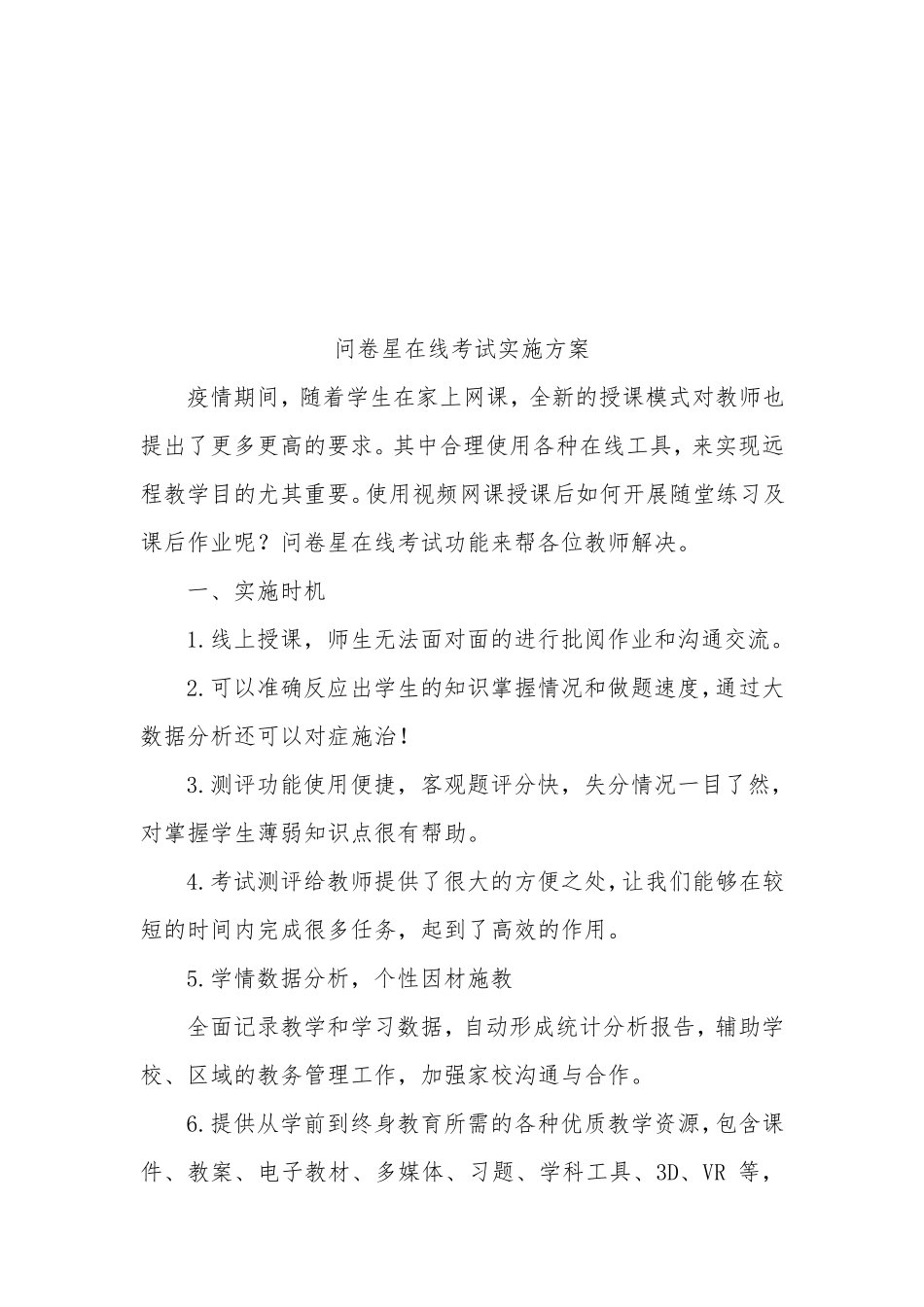 问卷星在线考试实施方案

疫情期间，随着学生在家上网课，全新的授课模式对教师也提出了更多更高的要求。其中合理使用各种在线工具，来实现远程教学目的尤其重要。使用视频网课授课后如何开展随堂练习及课后作业呢？问卷星在线考试功能来帮各位教师解决。

一、实施时机

1.线上授课，师生无法面对面的进行批阅作业和沟通交流。

2.可以准确反应出学生的知识掌握情况和做题速度，通过大数据分析还可以对症施治！

3.测评功能使用便捷，客观题评分快，失分情况一目了然，对掌握学生薄弱知识点很有帮助。

4.考试测评给教师提供了很大的方便之处，让我们能够在较短的时间内完成很多任务，起到了高效的作用。

5.学情数据分析，个性因材施教

全面记录教学和学习数据，自动形成统计分析报告，辅助学校、区域的教务管理工作，加强家校沟通与合作。

6.提供从学前到终身教育所需的各种优质教学资源，包含课件、教案、电子教材、多媒体、习题、学科工具、3D、VR 等，